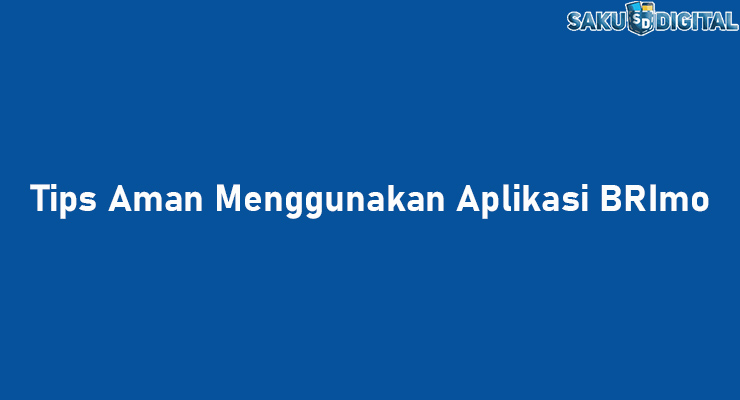 SAKU SD DIGITAL

Tips Aman Menggunakan Aplikasi BRImo